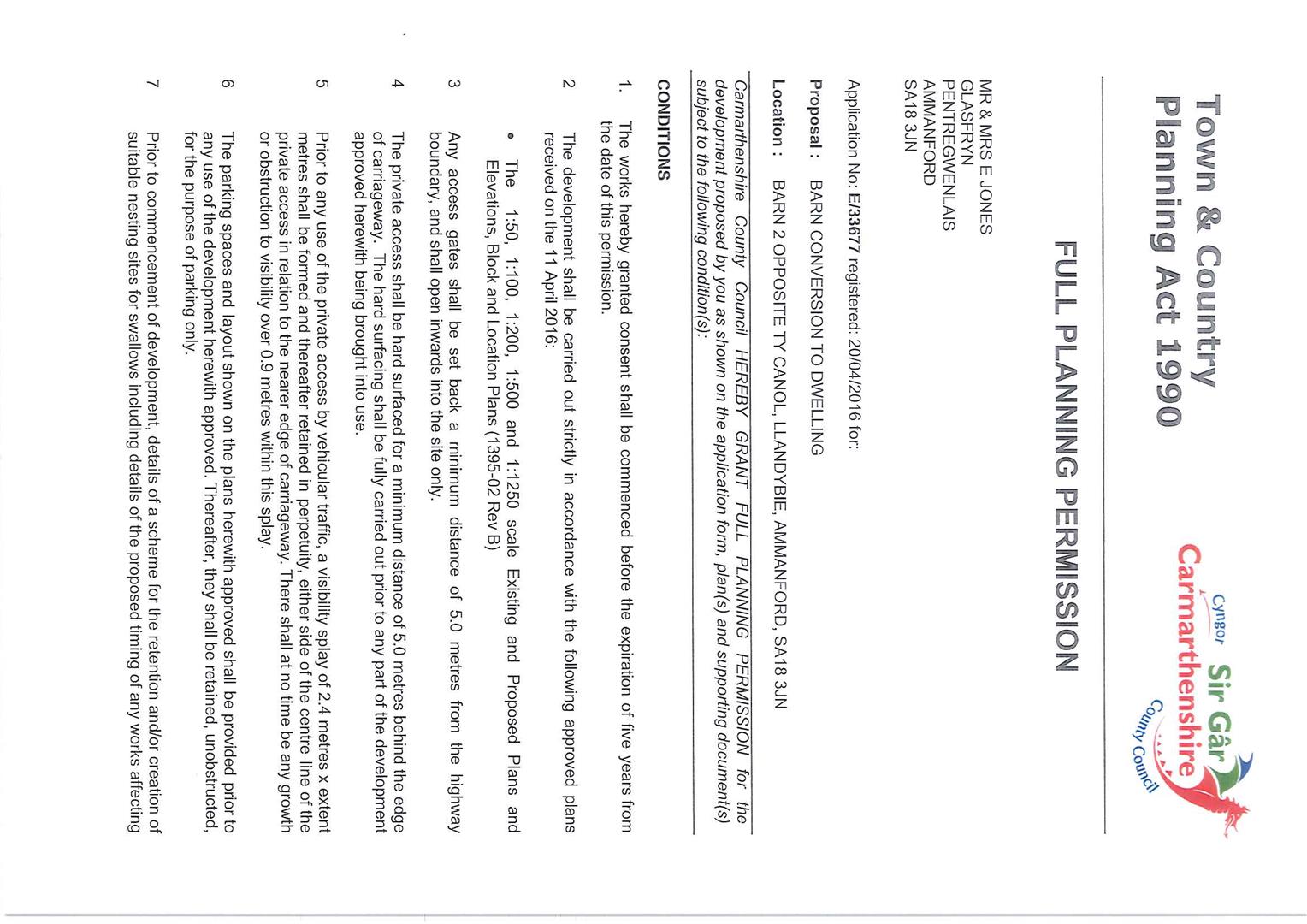 Town & Country
Planning Act 1990

Cyngor Sir Gâr
Carmarthenshire
County Council

FULL PLANNING PERMISSION

MR & MRS E JONES
GLASFRYN
PENTREGWENLAIS
AMMANFORD
SA18 3JN

Application No: E/33677 registered: 20/04/2016 for:

Proposal : BARN CONVERSION TO DWELLING

Location : BARN 2 OPPOSITE TY CANOL, LLANDYBIE, AMMANFORD, SA18 3JN

Carmarthenshire County Council HEREBY GRANT FULL PLANNING PERMISSION for the development proposed by you as shown on the application form, plan(s) and supporting document(s) subject to the following condition(s):

CONDITIONS

1. The works hereby granted consent shall be commenced before the expiration of five years from the date of this permission.

2 The development shall be carried out strictly in accordance with the following approved plans received on the 11 April 2016:

• The 1:50, 1:100, 1:200, 1:500 and 1:1250 scale Existing and Proposed Plans and Elevations, Block and Location Plans (1395-02 Rev B)

3 Any access gates shall be set back a minimum distance of 5.0 metres from the highway boundary, and shall open inwards into the site only.

4 The private access shall be hard surfaced for a minimum distance of 5.0 metres behind the edge of carriageway. The hard surfacing shall be fully carried out prior to any part of the development approved herewith being brought into use.

5 Prior to any use of the private access by vehicular traffic, a visibility splay of 2.4 metres x extent metres shall be formed and thereafter retained in perpetuity, either side of the centre line of the private access in relation to the nearer edge of carriageway. There shall at no time be any growth or obstruction to visibility over 0.9 metres within this splay.

6 The parking spaces and layout shown on the plans herewith approved shall be provided prior to any use of the development herewith approved. Thereafter, they shall be retained, unobstructed, for the purpose of parking only.

7 Prior to commencement of development, details of a scheme for the retention and/or creation of suitable nesting sites for swallows including details of the proposed timing of any works affecting